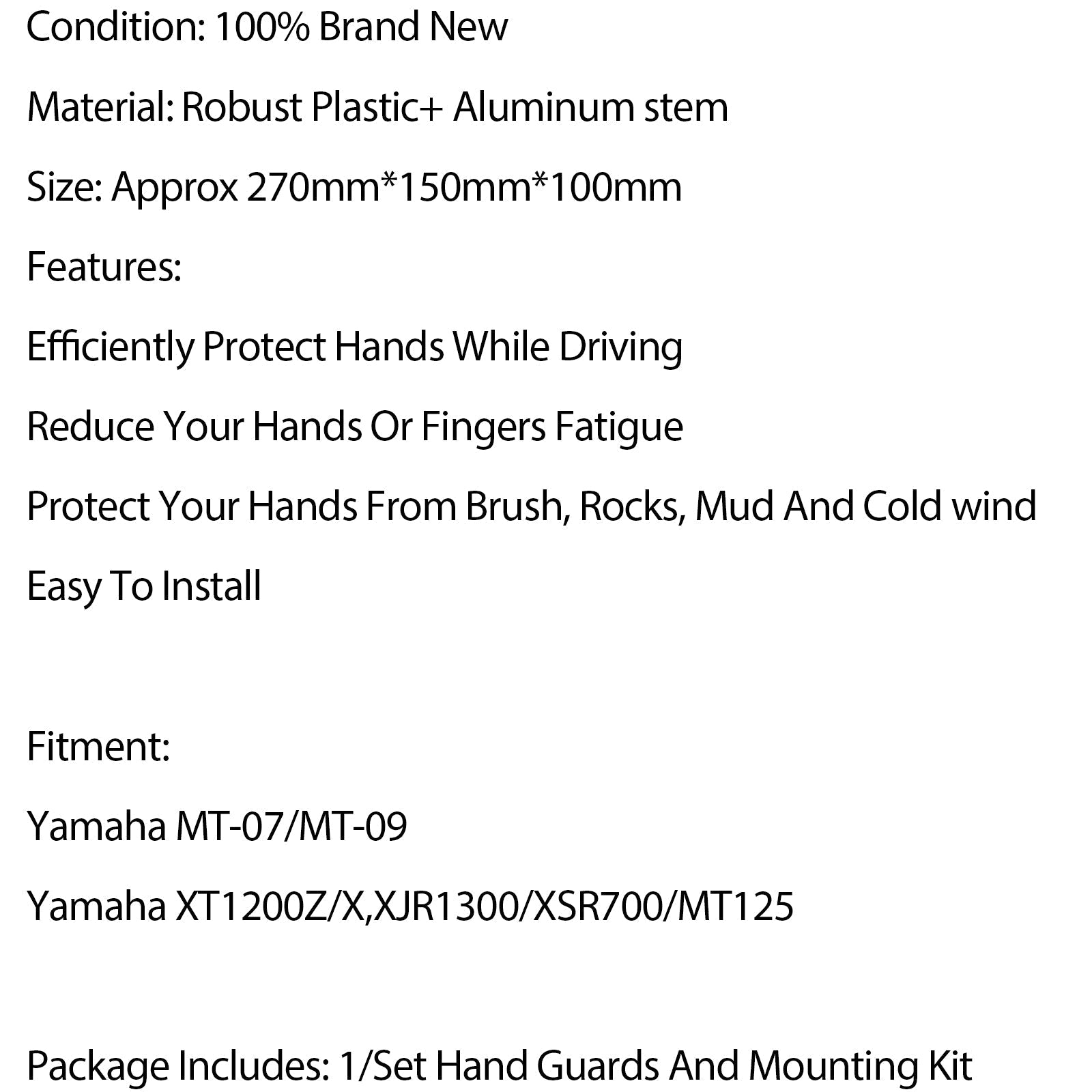 Condition: 100% Brand New

Material: Robust Plastic+ Aluminum stem

Size: Approx 270mm*150mm*100mm

Features:

Efficiently Protect Hands While Driving

Reduce Your Hands Or Fingers Fatigue

Protect Your Hands From Brush, Rocks, Mud And Cold wind

Easy To Install

Fitment:

Yamaha MT-07/MT-09

Yamaha XT1200Z/X,XJR1300/XSR700/MT125

Package Includes: 1/Set Hand Guards And Mounting Kit